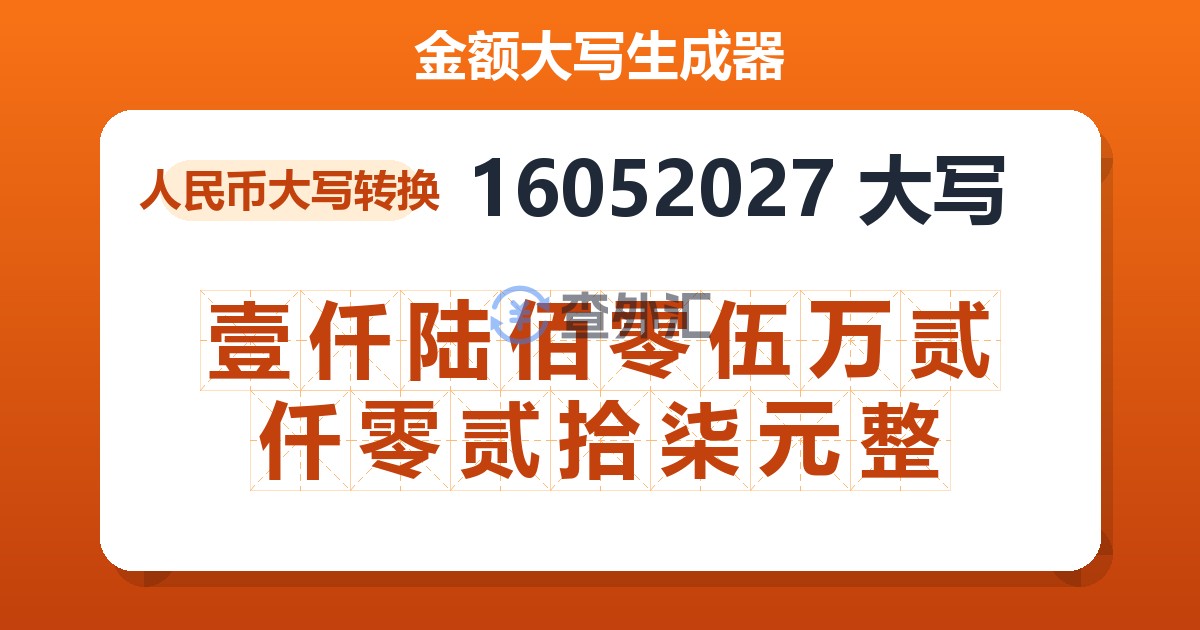 金额大写生成器

人民币大写转换 16052027 大写

查外汇

壹仟陆佰零伍万贰仟零贰拾柒元整